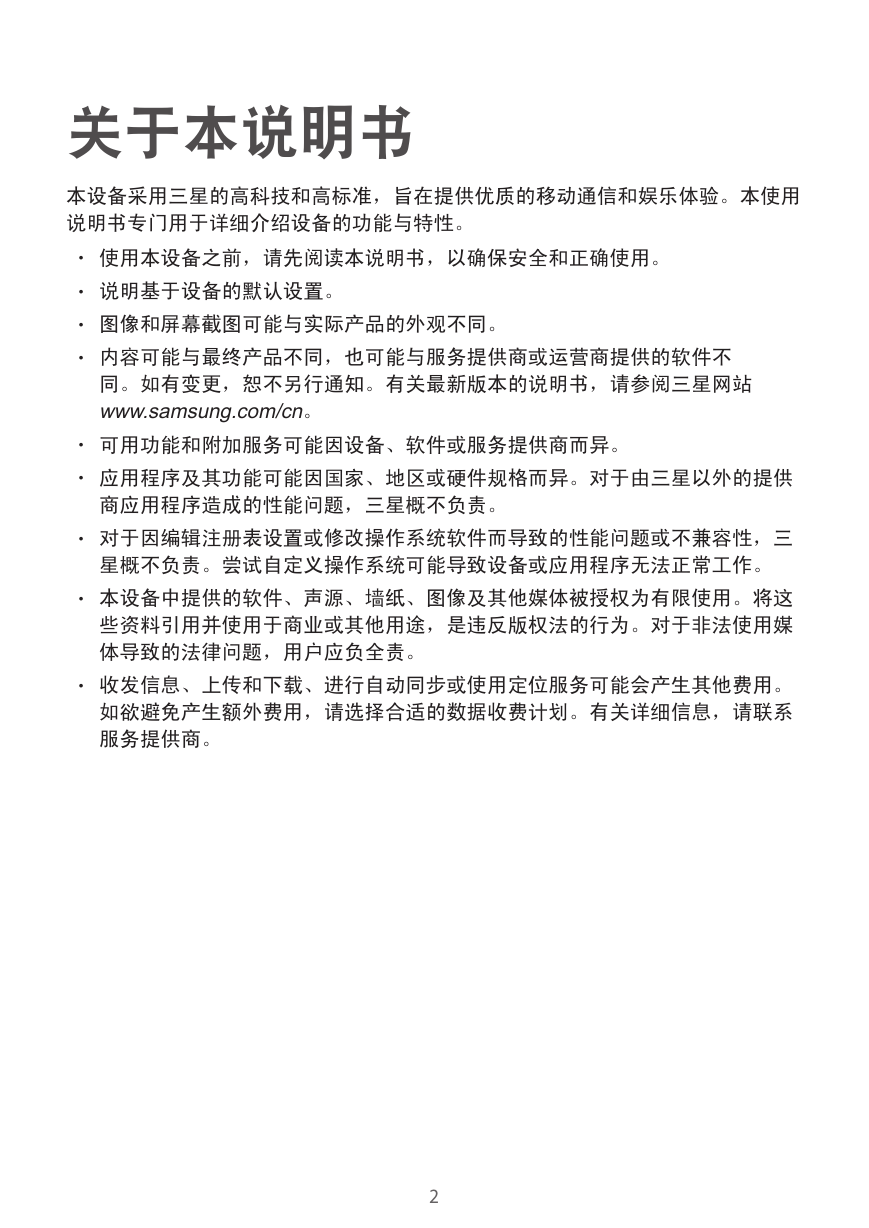 关于本说明书

本设备采用三星的高科技和高标准，旨在提供优质的移动通信和娱乐体验。本使用说明书专门用于详细介绍设备的功能与特性。

• 使用本设备之前，请先阅读本说明书，以确保安全和正确使用。

• 说明基于设备的默认设置。

• 图像和屏幕截图可能与实际产品的外观不同。

• 内容可能与最终产品不同，也可能与服务提供商或运营商提供的软件不同。如有变更，恕不另行通知。有关最新版本的说明书，请参阅三星网站 www.samsung.com/cn。

• 可用功能和附加服务可能因设备、软件或服务提供商而异。

• 应用程序及其功能可能因国家、地区或硬件规格而异。对于由三星以外的提供商应用程序造成的性能问题，三星概不负责。

• 对于因编辑注册表设置或修改操作系统软件而导致的性能问题或不兼容性，三星概不负责。尝试自定义操作系统可能导致设备或应用程序无法正常工作。

• 本设备中提供的软件、声源、墙纸、图像及其他媒体被授权为有限使用。将这些资料引用并使用于商业或其他用途，是违反版权法的行为。对于非法使用媒体导致的法律问题，用户应负全责。

• 收发信息、上传和下载、进行自动同步或使用定位服务可能会产生其他费用。如欲避免产生额外费用，请选择合适的数据收费计划。有关详细信息，请联系服务提供商。

2